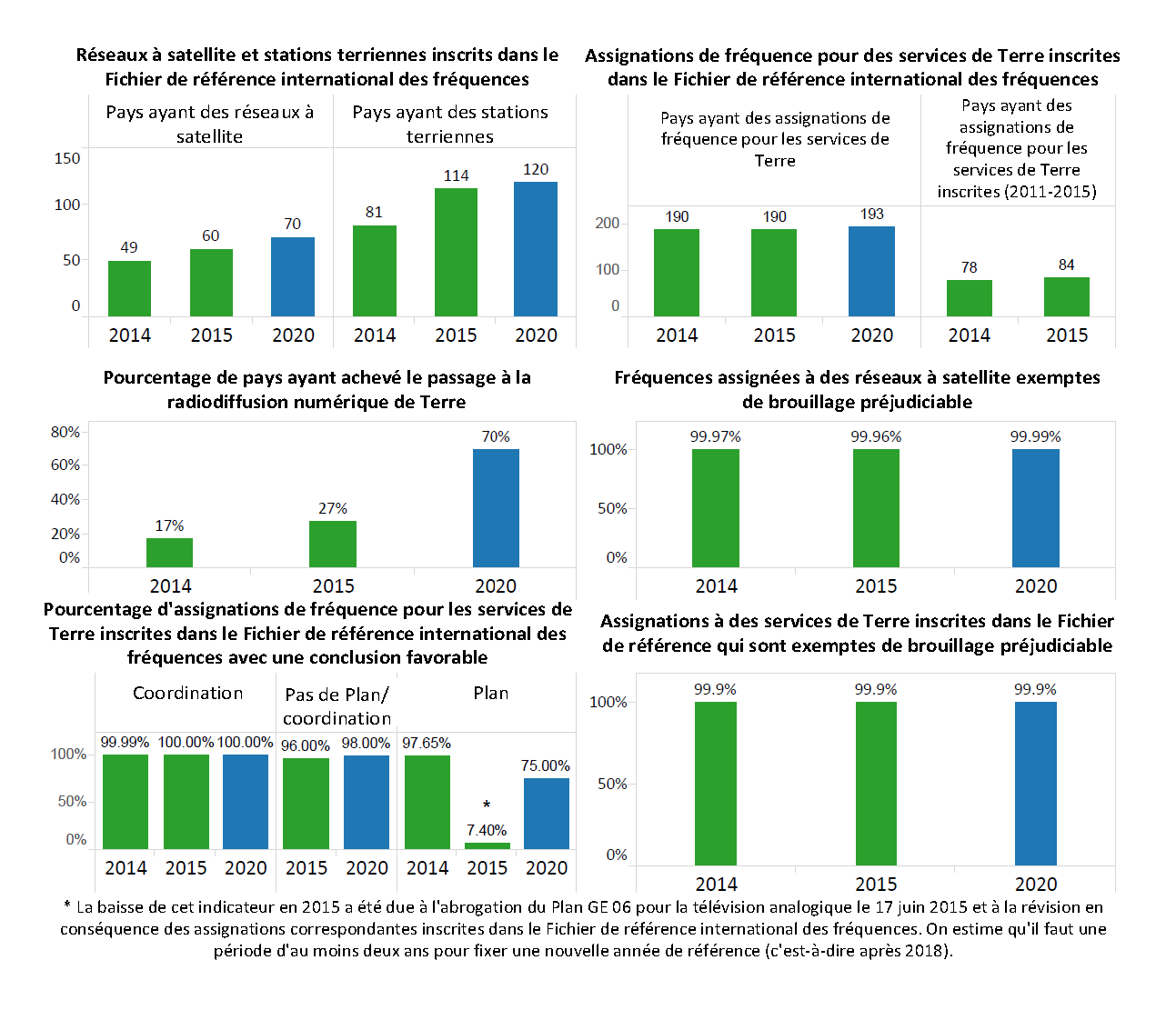 Réseaux à satellite et stations terriennes inscrits dans le Fichier de référence international des fréquences

Pays ayant des réseaux à satellite

Pays ayant des stations terriennes

150
100
50
0

49
60
70
81
114
120

2014 2015 2020 2014 2015 2020

Assignations de fréquence pour des services de Terre inscrites dans le Fichier de référence international des fréquences

Pays ayant des assignations de fréquence pour les services de Terre

Pays ayant des assignations de fréquence pour les services de Terre inscrites (2011-2015)

200
100
0

190
190
193
78
84

2014 2015 2020 2014 2015

Pourcentage de pays ayant achevé le passage à la radiodiffusion numérique de Terre

80%
60%
40%
20%
0%

17%
27%
70%

2014 2015 2020

Fréquences assignées à des réseaux à satellite exemptes de brouillage préjudiciable

100%
50%
0%

99.97%
99.96%
99.99%

2014 2015 2020

Pourcentage d'assignations de fréquence pour les services de Terre inscrites dans le Fichier de référence international des fréquences avec une conclusion favorable

Coordination

Pas de Plan/ coordination

Plan

100%
50%
0%

99.99% 100.00% 100.00% 96.00% 98.00% 97.65% * 7.40% 75.00%

2014 2015 2020 2015 2020 2014 2015 2020

Assignations à des services de Terre inscrites dans le Fichier de référence qui sont exemptes de brouillage préjudiciable

100%
50%
0%

99.9%
99.9%
99.9%

2014 2015 2020

* La baisse de cet indicateur en 2015 a été due à l'abrogation du Plan GE 06 pour la télévision analogique le 17 juin 2015 et à la révision en conséquence des assignations correspondantes inscrites dans le Fichier de référence international des fréquences. On estime qu'il faut une période d'au moins deux ans pour fixer une nouvelle année de référence (c'est-à-dire après 2018).